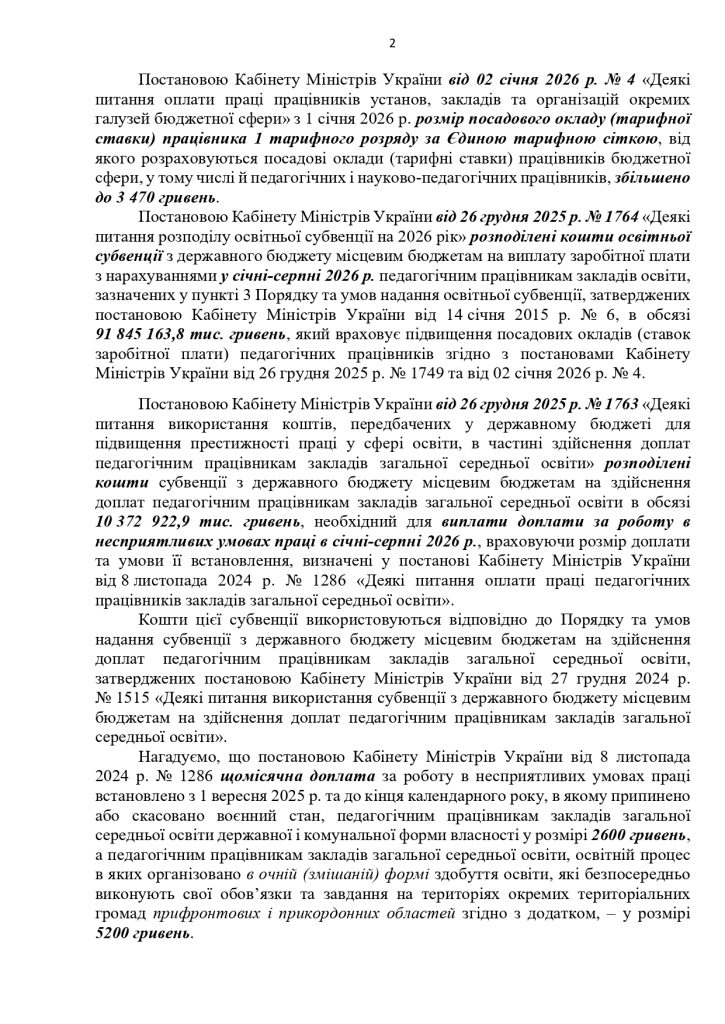 2

Постановою Кабінету Міністрів України від 02 січня 2026 р. № 4 «Деякі питання оплати праці працівників установ, закладів та організацій окремих галузей бюджетної сфери» з 1 січня 2026 р. розмір посадового окладу (тарифної ставки) працівника 1 тарифного розряду за Єдиною тарифною сіткою, від якого розраховуються посадові оклади (тарифні ставки) працівників бюджетної сфери, у тому числі й педагогічних і науково-педагогічних працівників, збільшено до 3 470 гривень.

Постановою Кабінету Міністрів України від 26 грудня 2025 р. № 1764 «Деякі питання розподілу освітньої субвенції на 2026 рік» розподілені кошти освітньої субвенції з державного бюджету місцевим бюджетам на виплату заробітної плати з нарахуваннями у січні-серпні 2026 р. педагогічним працівникам закладів освіти, зазначених у пункті 3 Порядку та умов надання освітньої субвенції, затверджених постановою Кабінету Міністрів України від 14 січня 2015 р. № 6, в обсязі 91 845 163,8 тис. гривень, який враховує підвищення посадових окладів (ставок заробітної плати) педагогічних працівників згідно з постановами Кабінету Міністрів України від 26 грудня 2025 р. № 1749 та від 02 січня 2026 р. № 4.

Постановою Кабінету Міністрів України від 26 грудня 2025 р. № 1763 «Деякі питання використання коштів, передбачених у державному бюджеті для підвищення престижності праці у сфері освіти, в частині здійснення доплат педагогічним працівникам закладів загальної середньої освіти» розподілені кошти субвенції з державного бюджету місцевим бюджетам на здійснення доплат педагогічним працівникам закладів загальної середньої освіти в обсязі 10 372 922,9 тис. гривень, необхідний для виплати доплати за роботу в несприятливих умовах праці в січні-серпні 2026 р., враховуючи розмір доплати та умови її встановлення, визначені у постанові Кабінету Міністрів України від 8 листопада 2024 р. № 1286 «Деякі питання оплати праці педагогічних працівників закладів загальної середньої освіти».

Кошти цієї субвенції використовуються відповідно до Порядку та умов надання субвенції з державного бюджету місцевим бюджетам на здійснення доплат педагогічним працівникам закладів загальної середньої освіти, затверджених постановою Кабінету Міністрів України від 27 грудня 2024 р. № 1515 «Деякі питання використання субвенції з державного бюджету місцевим бюджетам на здійснення доплат педагогічним працівникам закладів загальної середньої освіти».

Нагадуємо, що постановою Кабінету Міністрів України від 8 листопада 2024 р. № 1286 щомісячна доплата за роботу в несприятливих умовах праці встановлено з 1 вересня 2025 р. та до кінця календарного року, в якому припинено або скасовано воєнний стан, педагогічним працівникам закладів загальної середньої освіти державної і комунальної форми власності у розмірі 2600 гривень, а педагогічним працівникам закладів загальної середньої освіти, освітній процес в яких організовано в очній (змішаній) формі здобуття освіти, які безпосередньо виконують свої обов'язки та завдання на територіях окремих територіальних громад прифронтових і прикордонних областей згідно з додатком, – у розмірі 5200 гривень.